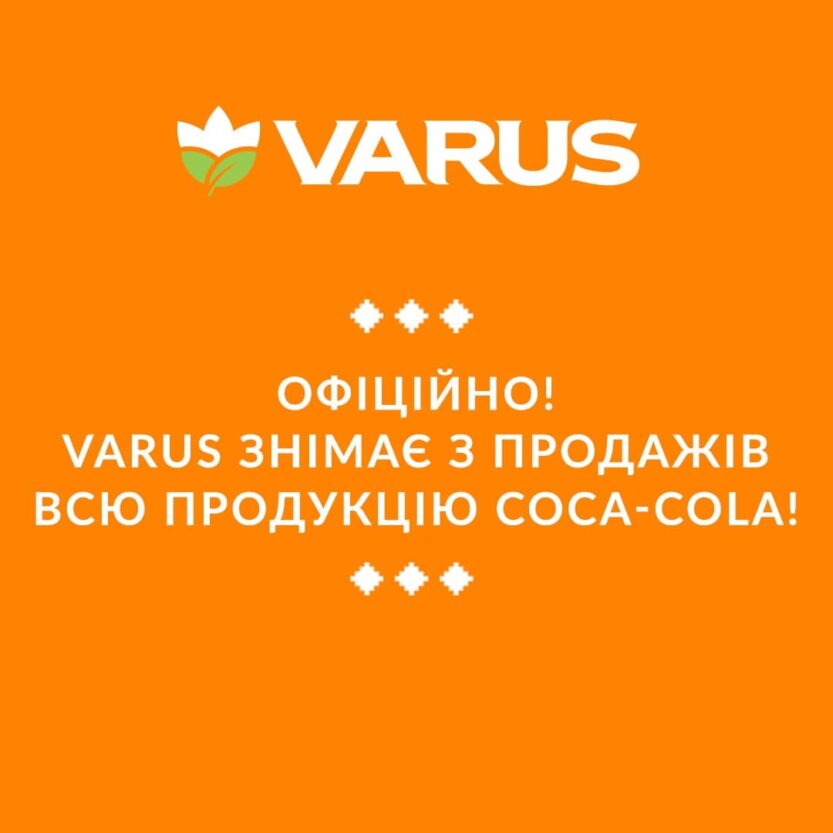 VARUS

ОФІЦІЙНО!
VARUS ЗНІМАЄ З ПРОДАЖІВ
ВСЮ ПРОДУКЦІЮ COCA-COLA!